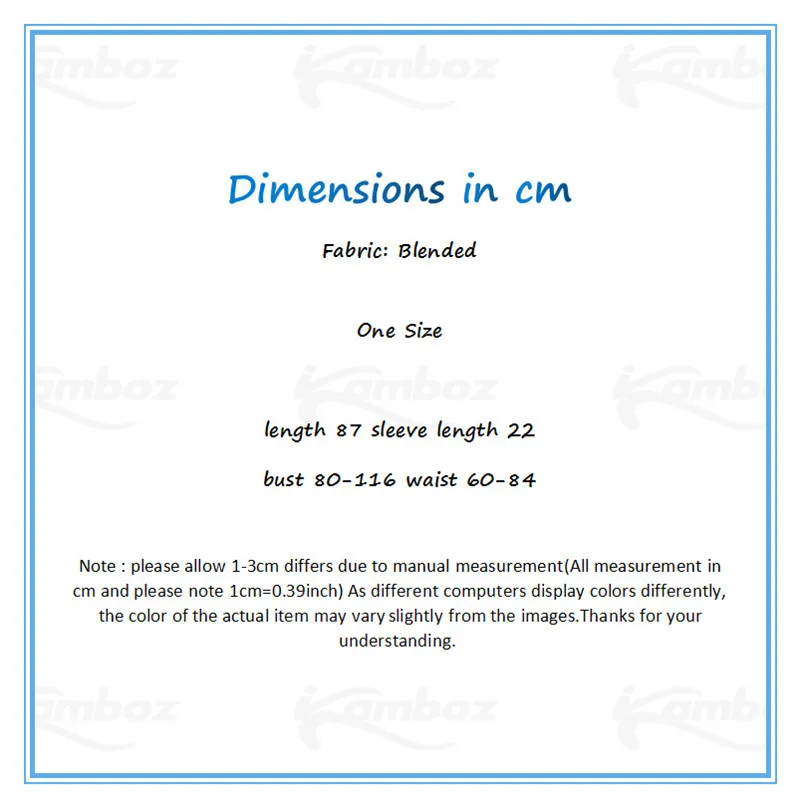 Dimensions in cm

Fabric: Blended

One Size

length 87 sleeve length 22

bust 80-116 waist 60-84

Note : please allow 1-3cm differs due to manual measurement(All measurement in cm and please note 1cm=0.39inch) As different computers display colors differently, the color of the actual item may vary slightly from the images.Thanks for your understanding.

Kamboz